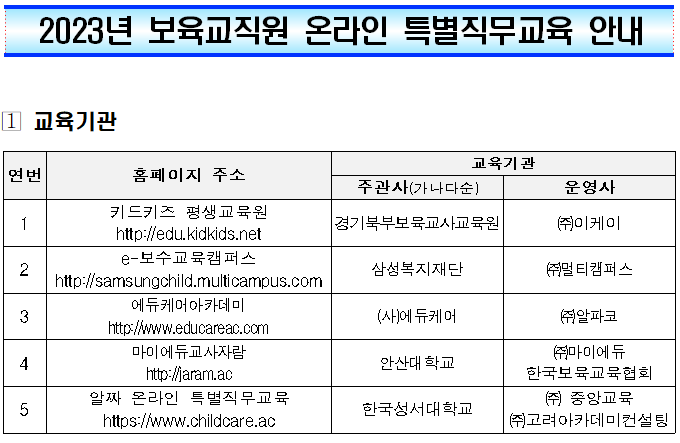 2023년 보육교직원 온라인 특별직무교육 안내

1 교육기관

| 연번 | 홈페이지 주소 | 교육기관 | |
|---|---|---|---|
| | | 주관사(가나다순) | 운영사 |
| 1 | 키드키즈 평생교육원 http://edu.kidkids.net | 경기북부보육교사교육원 | ㈜이케이 |
| 2 | e-보수교육캠퍼스 http://samsungchild.multicampus.com | 삼성복지재단 | ㈜멀티캠퍼스 |
| 3 | 에듀케어아카데미 http://www.educareac.com | (사)에듀케어 | ㈜알파코 |
| 4 | 마이에듀교사자람 http://jaram.ac | 안산대학교 | ㈜마이에듀 한국보육교육협회 |
| 5 | 알짜 온라인 특별직무교육 https://www.childcare.ac | 한국성서대학교 | ㈜ 중앙교육 ㈜고려아카데미컨설팅 |